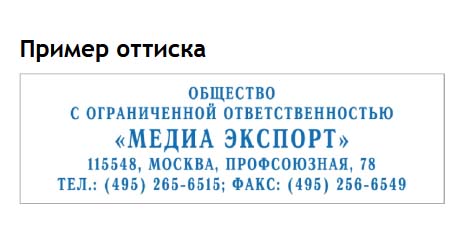 Пример оттиска

ОБЩЕСТВО
С ОГРАНИЧЕННОЙ ОТВЕТСТВЕННОСТЬЮ
«МЕДИА ЭКСПОРТ»
115548, МОСКВА, ПРОФСОЮЗНАЯ, 78
ТЕЛ.: (495) 265-6515; ФАКС: (495) 256-6549